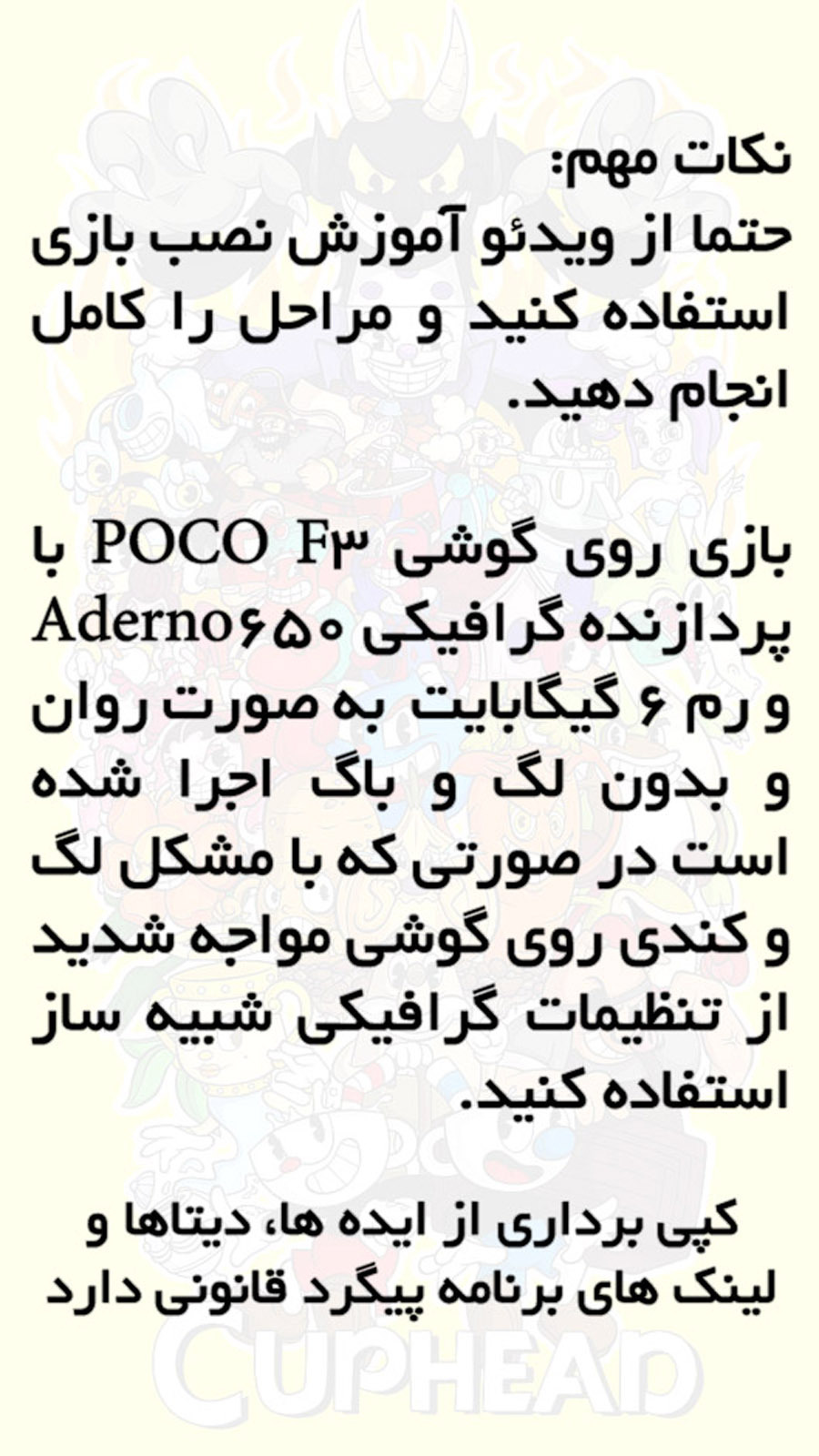 نکات مهم:
حتما از ویدئو آموزش نصب بازی استفاده کنید و مراحل را کامل انجام دهید.

بازی روی گوشی POCO F۳ با پردازنده گرافیکی Aderno۶۵۰ و رم ۶ گیگابایت به صورت روان و بدون لگ و باگ اجرا شده است در صورتی که با مشکل لگ و کندی روی گوشی مواجه شدید از تنظیمات گرافیکی شبیه ساز استفاده کنید.

کپی برداری از ایده ها، دیتاها و لینک های برنامه پیگرد قانونی دارد

CUPHEAD